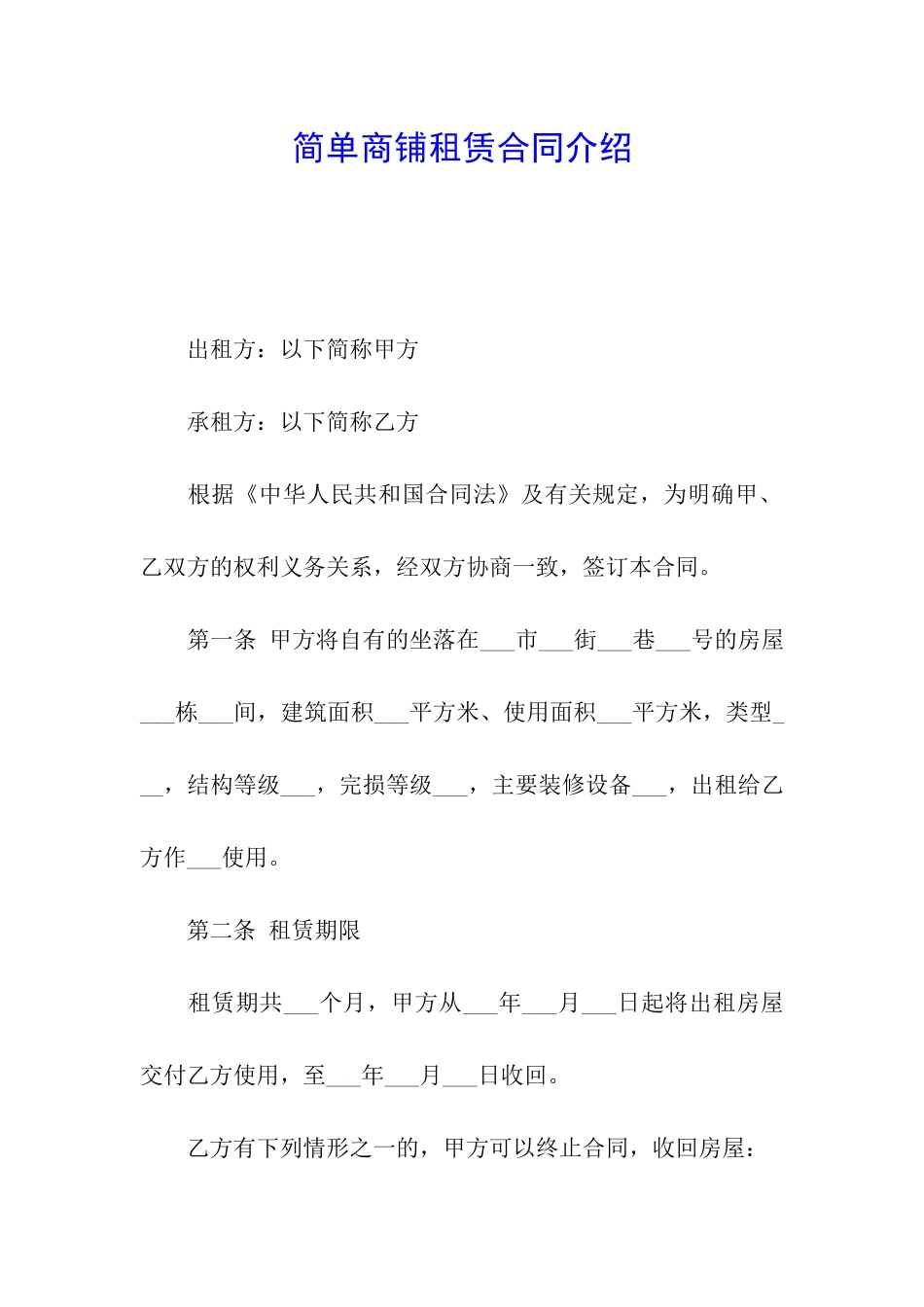 简单商铺租赁合同介绍

出租方：以下简称甲方

承租方：以下简称乙方

根据《中华人民共和国合同法》及有关规定，为明确甲、乙双方的权利义务关系，经双方协商一致，签订本合同。

第一条 甲方将自有的坐落在___市___街___巷___号的房屋___栋___间，建筑面积___平方米、使用面积___平方米，类型___，结构等级___，完损等级___，主要装修设备___，出租给乙方作___使用。

第二条 租赁期限

租赁期共___个月，甲方从___年___月___日起将出租房屋交付乙方使用，至___年___月___日收回。

乙方有下列情形之一的，甲方可以终止合同，收回房屋：